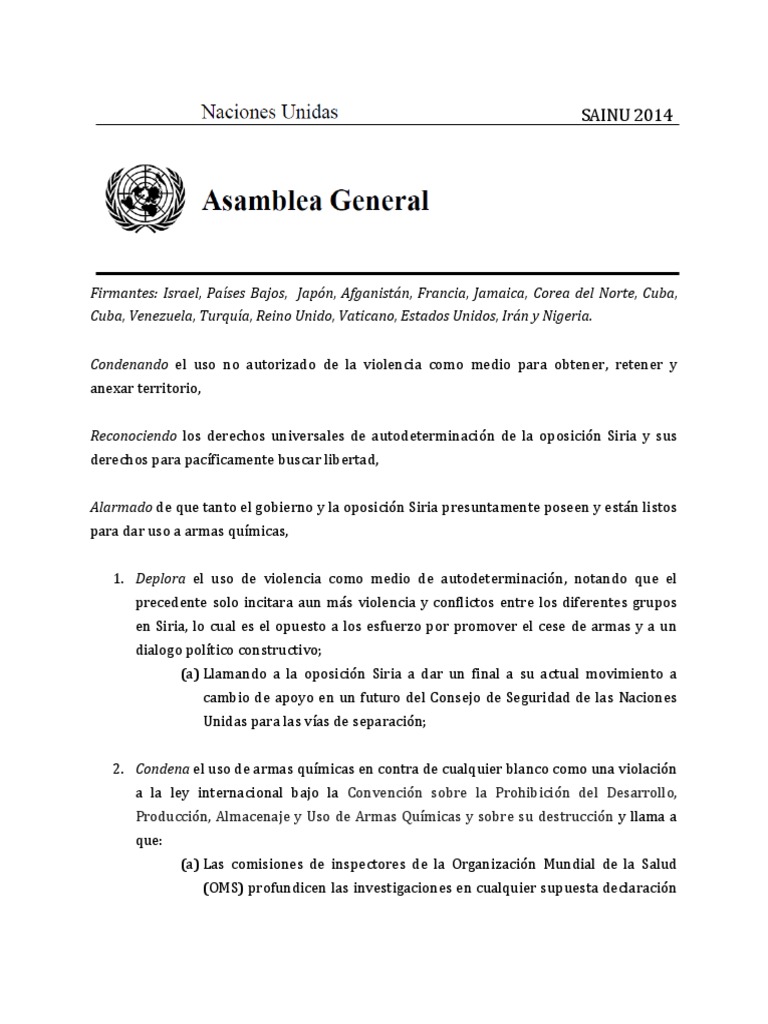 Naciones Unidas

SAINU 2014

Asamblea General

Firmantes: Israel, Países Bajos, Japón, Afganistán, Francia, Jamaica, Corea del Norte, Cuba, Cuba, Venezuela, Turquía, Reino Unido, Vaticano, Estados Unidos, Irán y Nigeria.

Condenando el uso no autorizado de la violencia como medio para obtener, retener y anexar territorio,

Reconociendo los derechos universales de autodeterminación de la oposición Siria y sus derechos para pacíficamente buscar libertad,

Alarmado de que tanto el gobierno y la oposición Siria presuntamente poseen y están listos para dar uso a armas químicas,

1. Deplora el uso de violencia como medio de autodeterminación, notando que el precedente solo incitara aun más violencia y conflictos entre los diferentes grupos en Siria, lo cual es el opuesto a los esfuerzo por promover el cese de armas y a un dialogo político constructivo;

(a) Llamando a la oposición Siria a dar un final a su actual movimiento a cambio de apoyo en un futuro del Consejo de Seguridad de las Naciones Unidas para las vías de separación;

2. Condena el uso de armas químicas en contra de cualquier blanco como una violación a la ley internacional bajo la Convención sobre la Prohibición del Desarrollo, Producción, Almacenaje y Uso de Armas Químicas y sobre su destrucción y llama a que:

(a) Las comisiones de inspectores de la Organización Mundial de la Salud (OMS) profundicen las investigaciones en cualquier supuesta declaración